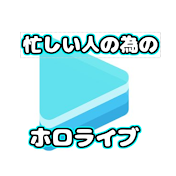 忙しい人の為の

ホロライブ